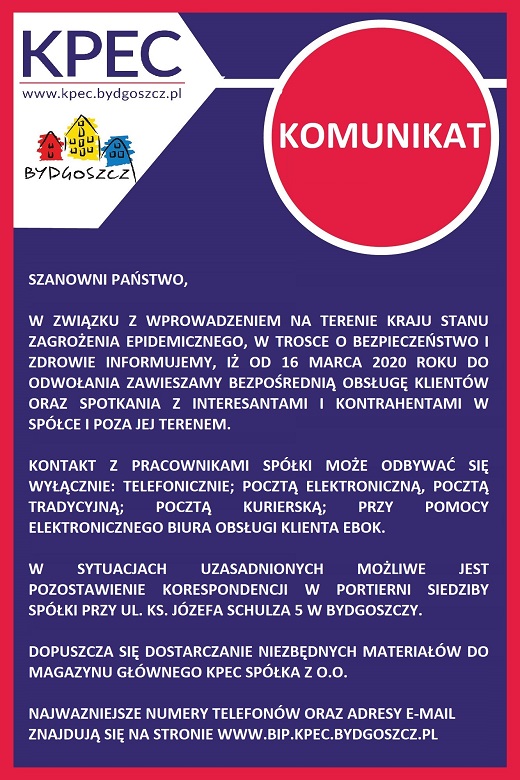 KPEC
www.kpec.bydgoszcz.pl

BYDGOSZCZ

KOMUNIKAT

SZANOWNI PAŃSTWO,

W ZWIĄZKU Z WPROWADZENIEM NA TERENIE KRAJU STANU ZAGROŻENIA EPIDEMICZNEGO, W TROSCE O BEZPIECZEŃSTWO I ZDROWIE INFORMUJEMY, IŻ OD 16 MARCA 2020 ROKU DO ODWOŁANIA ZAWIESZAMY BEZPOŚREDNIĄ OBSŁUGĘ KLIENTÓW ORAZ SPOTKANIA Z INTERESANTAMI I KONTRAHENTAMI W SPÓŁCE I POZA JEJ TERENEM.

KONTAKT Z PRACOWNIKAMI SPÓŁKI MOŻE ODBYWAĆ SIĘ WYŁĄCZNIE: TELEFONICZNIE; POCZTĄ ELEKTRONICZNĄ, POCZTĄ TRADYCYJNĄ; POCZTĄ KURIERSKĄ; PRZY POMOCY ELEKTRONICZNEGO BIURA OBSŁUGI KLIENTA EBOK.

W SYTUACJACH UZASADNIONYCH MOŻLIWE JEST POZOSTAWIENIE KORESPONDENCJI W PORTIERNI SIEDZIBY SPÓŁKI PRZY UL. KS. JÓZEFA SCHULZA 5 W BYDGOSZCZY.

DOPUSZCZA SIĘ DOSTARCZANIE NIEZBĘDNYCH MATERIAŁÓW DO MAGAZYNU GŁÓWNEGO KPEC SPÓŁKA Z O.O.

NAJWAZNIEJSZE NUMERY TELEFONÓW ORAZ ADRESY E-MAIL ZNAJDUJĄ SIĘ NA STRONIE WWW.BIP.KPEC.BYDGOSZCZ.PL